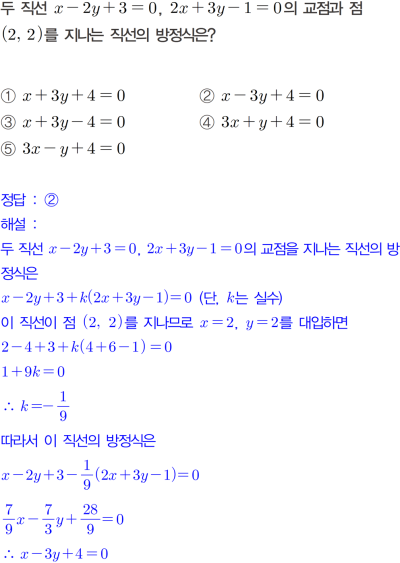 두 직선 $x-2y+3=0$, $2x+3y-1=0$의 교점과 점 $(2, 2)$를 지나는 직선의 방정식은?

① $x+3y+4=0$
② $x-3y+4=0$
③ $x+3y-4=0$
④ $3x+y+4=0$
⑤ $3x-y+4=0$

정답 : ②
해설 :
두 직선 $x-2y+3=0$, $2x+3y-1=0$의 교점을 지나는 직선의 방정식은
$x-2y+3+k(2x+3y-1)=0$ (단, $k$는 실수)
이 직선이 점 $(2, 2)$를 지나므로 $x=2$, $y=2$를 대입하면
$2-4+3+k(4+6-1)=0$
$1+9k=0$
$\therefore k=-\frac{1}{9}$
따라서 이 직선의 방정식은
$x-2y+3-\frac{1}{9}(2x+3y-1)=0$
$\frac{7}{9}x-\frac{7}{3}y+\frac{28}{9}=0$
$\therefore x-3y+4=0$